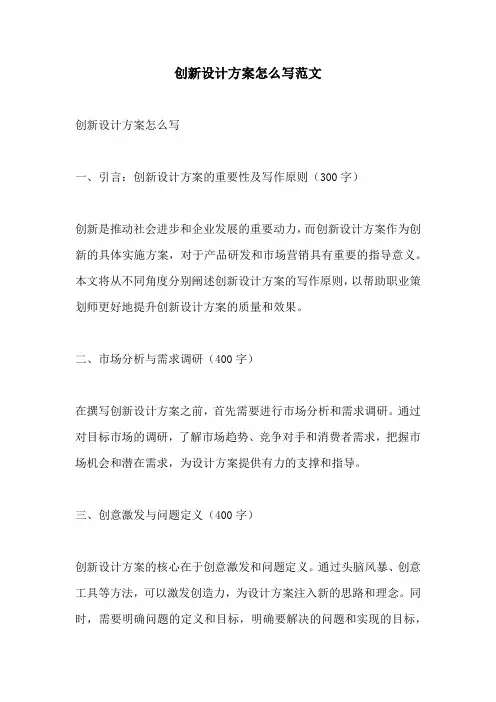 创新设计方案怎么写范文

创新设计方案怎么写

一、引言：创新设计方案的重要性及写作原则（300字）

创新是推动社会进步和企业发展的重要动力，而创新设计方案作为创新的具体实施方案，对于产品研发和市场营销具有重要的指导意义。本文将从不同角度分别阐述创新设计方案的写作原则，以帮助职业策划师更好地提升创新设计方案的质量和效果。

二、市场分析与需求调研（400字）

在撰写创新设计方案之前，首先需要进行市场分析和需求调研。通过对目标市场的调研，了解市场趋势、竞争对手和消费者需求，把握市场机会和潜在需求，为设计方案提供有力的支撑和指导。

三、创意激发与问题定义（400字）

创新设计方案的核心在于创意激发和问题定义。通过头脑风暴、创意工具等方法，可以激发创造力，为设计方案注入新的思路和理念。同时，需要明确问题的定义和目标，明确要解决的问题和实现的目标，